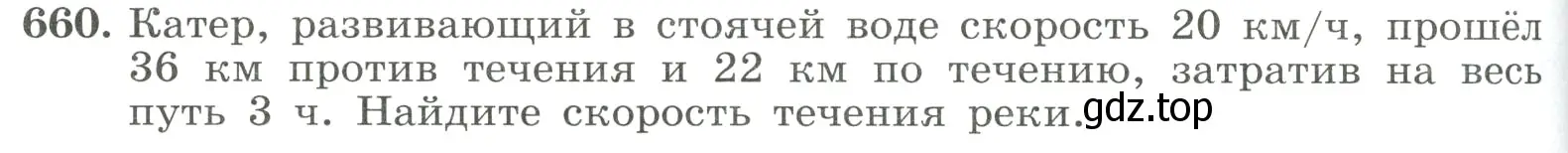 660. Катер, развивающий в стоячей воде скорость 20 км/ч, прошёл 36 км против течения и 22 км по течению, затратив на весь путь 3 ч. Найдите скорость течения реки. gdz.top